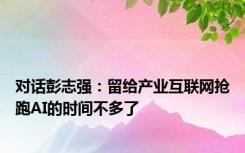 对话彭志强：留给产业互联网抢跑AI的时间不多了